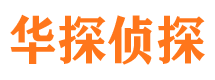 华探侦探